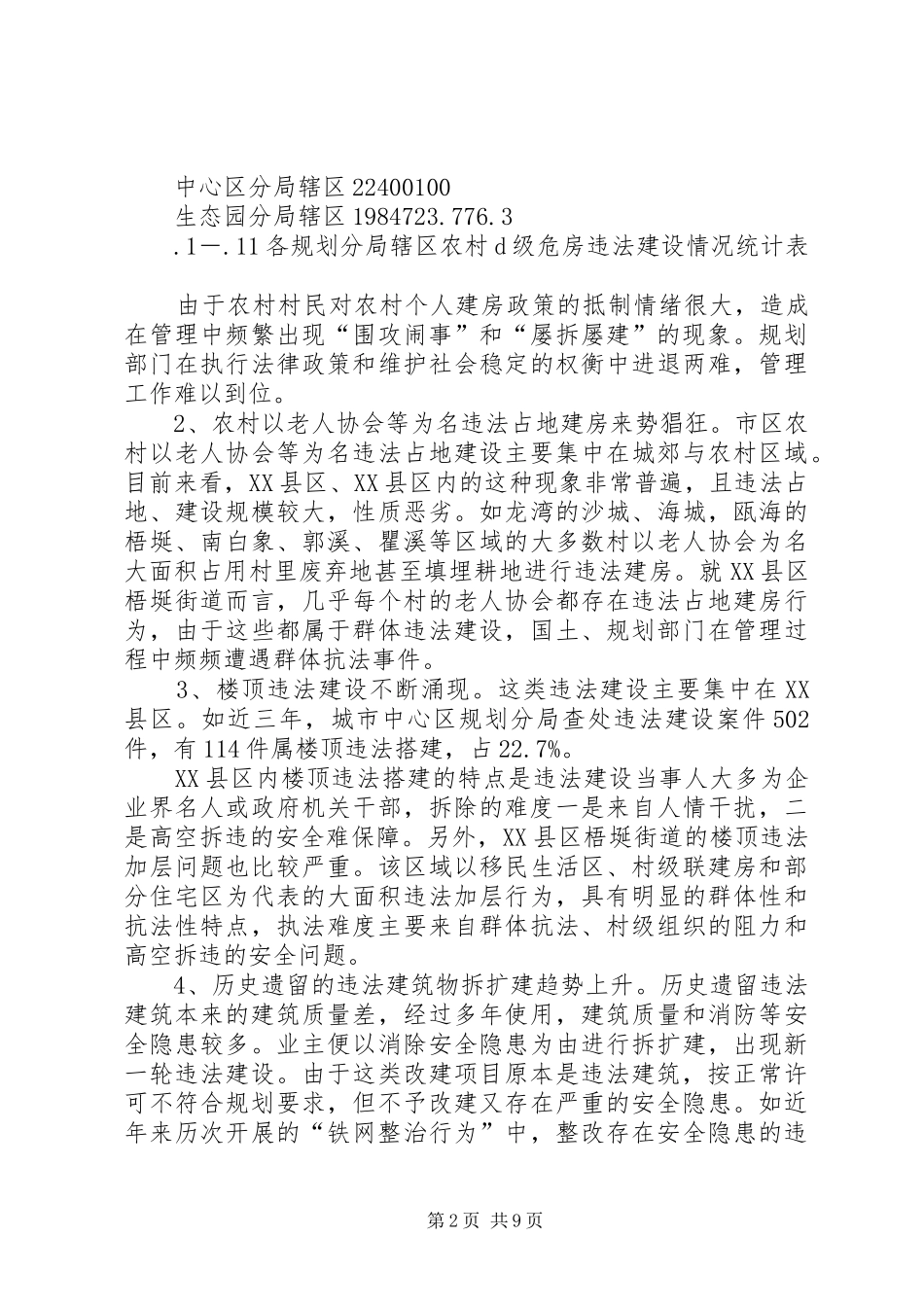 中心区分局辖区 22400100
生态园分局辖区 1984723.776.3
.1一.11 各规划分局辖区农村 d 级危房违法建设情况统计表

由于农村村民对农村个人建房政策的抵制情绪很大，造成在管理中频繁出现“围攻闹事”和“屡拆屡建”的现象。规划部门在执行法律政策和维护社会稳定的权衡中进退两难，管理工作难以到位。

2、农村以老人协会等为名违法占地建房来势猖狂。市区农村以老人协会等为名违法占地建设主要集中在城郊与农村区域。目前来看，XX 县区、XX 县区内的这种现象非常普遍，且违法占地、建设规模较大，性质恶劣。如龙湾的沙城、海城，瓯海的梧埏、南白象、郭溪、瞿溪等区域的大多数村以老人协会为名大面积占用村里废弃地甚至填埋耕地进行违法建房。就 XX 县区梧埏街道而言，几乎每个村的老人协会都存在违法占地建房行为，由于这些都属于群体违法建设，国土、规划部门在管理过程中频频遭遇群体抗法事件。

3、楼顶违法建设不断涌现。这类违法建设主要集中在 XX 县区。如近三年，城市中心区规划分局查处违法建设案件 502 件，有 114 件属楼顶违法搭建，占 22.7%。

XX 县区内楼顶违法搭建的特点是违法建设当事人大多为企业界名人或政府机关干部，拆除的难度一是来自人情干扰，二是高空拆违的安全难保障。另外，XX 县区梧埏街道的楼顶违法加层问题也比较严重。该区域以移民生活区、村级联建房和部分住宅区为代表的大面积违法加层行为，具有明显的群体性和抗法性特点，执法难度主要来自群体抗法、村级组织的阻力和高空拆违的安全问题。

4、历史遗留的违法建筑物拆扩建趋势上升。历史遗留违法建筑本来的建筑质量差，经过多年使用，建筑质量和消防等安全隐患较多。业主便以消除安全隐患为由进行拆扩建，出现新一轮违法建设。由于这类改建项目原本是违法建筑，按正常许可不符合规划要求，但不予改建又存在严重的安全隐患。如近年来历次开展的“铁网整治行为”中，整改存在安全隐患的违

第 2 页 共 9 页